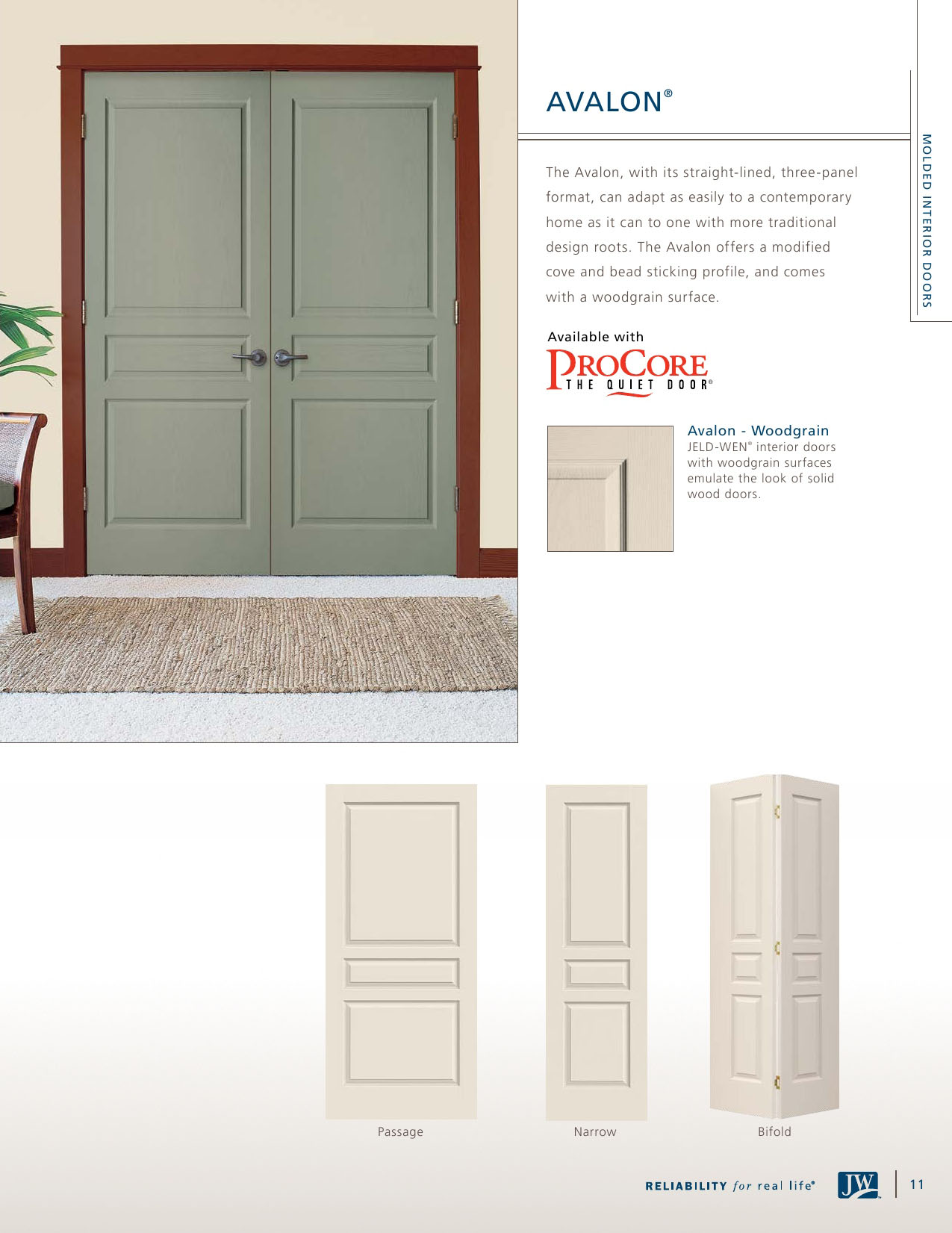 AVALON®

MOLDED INTERIOR DOORS

The Avalon, with its straight-lined, three-panel format, can adapt as easily to a contemporary home as it can to one with more traditional design roots. The Avalon offers a modified cove and bead sticking profile, and comes with a woodgrain surface.

Available with

PROCORE THE QUIET DOOR®

Avalon - Woodgrain
JELD-WEN® interior doors with woodgrain surfaces emulate the look of solid wood doors.

Passage

Narrow

Bifold

RELIABILITY for real life®

JW

11